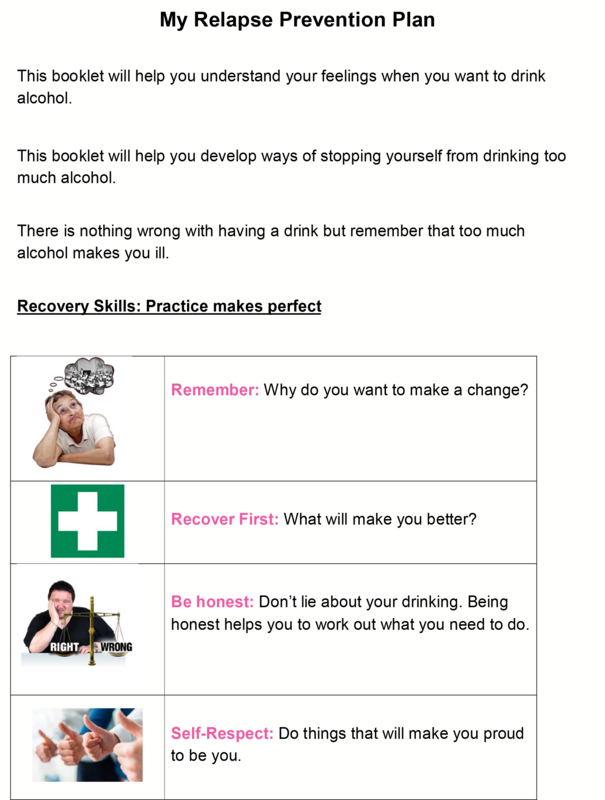 My Relapse Prevention Plan

This booklet will help you understand your feelings when you want to drink alcohol.

This booklet will help you develop ways of stopping yourself from drinking too much alcohol.

There is nothing wrong with having a drink but remember that too much alcohol makes you ill.

Recovery Skills: Practice makes perfect

| | |
|---|---|
| | Remember: Why do you want to make a change? |
| | Recover First: What will make you better? |
| RIGHT WRONG | Be honest: Don't lie about your drinking. Being honest helps you to work out what you need to do. |
| | Self-Respect: Do things that will make you proud to be you. |